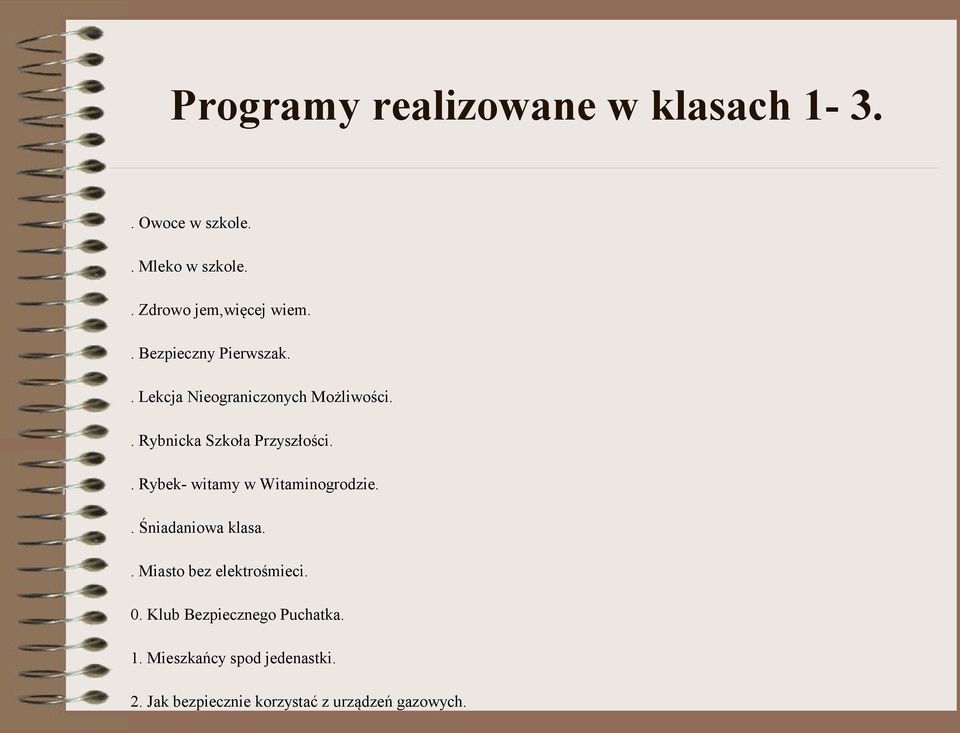 Programy realizowane w klasach 1- 3.

. Owoce w szkole.

. Mleko w szkole.

. Zdrowo jem,więcej wiem.

. Bezpieczny Pierwszak.

. Lekcja Nieograniczonych Możliwości.

. Rybnicka Szkoła Przyszłości.

. Rybek- witamy w Witaminogrodzie.

. Śniadaniowa klasa.

. Miasto bez elektrośmieci.

0. Klub Bezpiecznego Puchatka.

1. Mieszkańcy spod jedenastki.

2. Jak bezpiecznie korzystać z urządzeń gazowych.